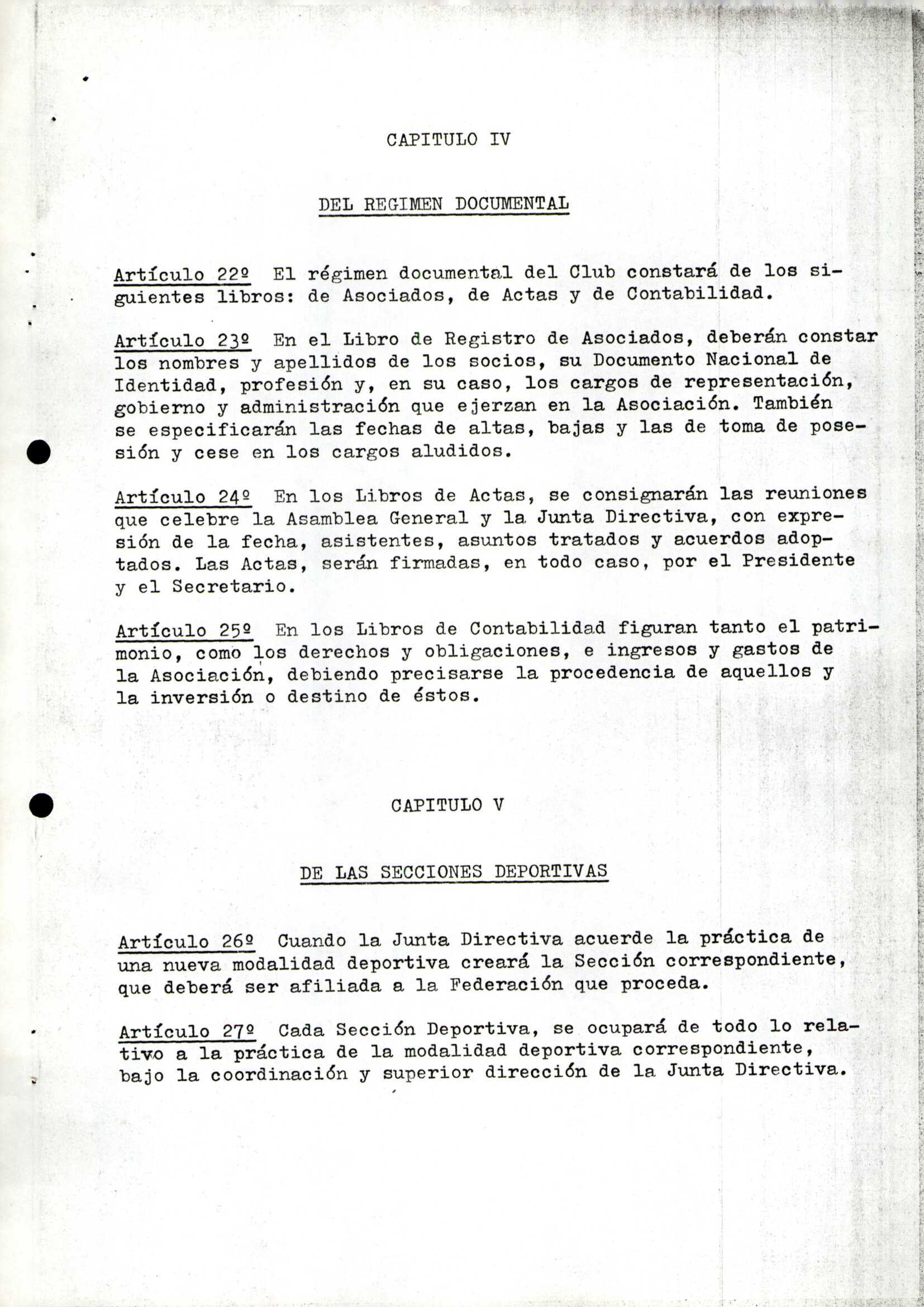 CAPITULO IV

DEL REGIMEN DOCUMENTAL

Artículo 22º El régimen documental del Club constará de los siguientes libros: de Asociados, de Actas y de Contabilidad.

Artículo 23º En el Libro de Registro de Asociados, deberán constar los nombres y apellidos de los socios, su Documento Nacional de Identidad, profesión y, en su caso, los cargos de representación, gobierno y administración que ejerzan en la Asociación. También se especificarán las fechas de altas, bajas y las de toma de posesión y cese en los cargos aludidos.

Artículo 24º En los Libros de Actas, se consignarán las reuniones que celebre la Asamblea General y la Junta Directiva, con expresión de la fecha, asistentes, asuntos tratados y acuerdos adoptados. Las Actas, serán firmadas, en todo caso, por el Presidente y el Secretario.

Artículo 25º En los Libros de Contabilidad figuran tanto el patrimonio, como los derechos y obligaciones, e ingresos y gastos de la Asociación, debiendo precisarse la procedencia de aquellos y la inversión o destino de éstos.

CAPITULO V

DE LAS SECCIONES DEPORTIVAS

Artículo 26º Cuando la Junta Directiva acuerde la práctica de una nueva modalidad deportiva creará la Sección correspondiente, que deberá ser afiliada a la Federación que proceda.

Artículo 27º Cada Sección Deportiva, se ocupará de todo lo relativo a la práctica de la modalidad deportiva correspondiente, bajo la coordinación y superior dirección de la Junta Directiva.